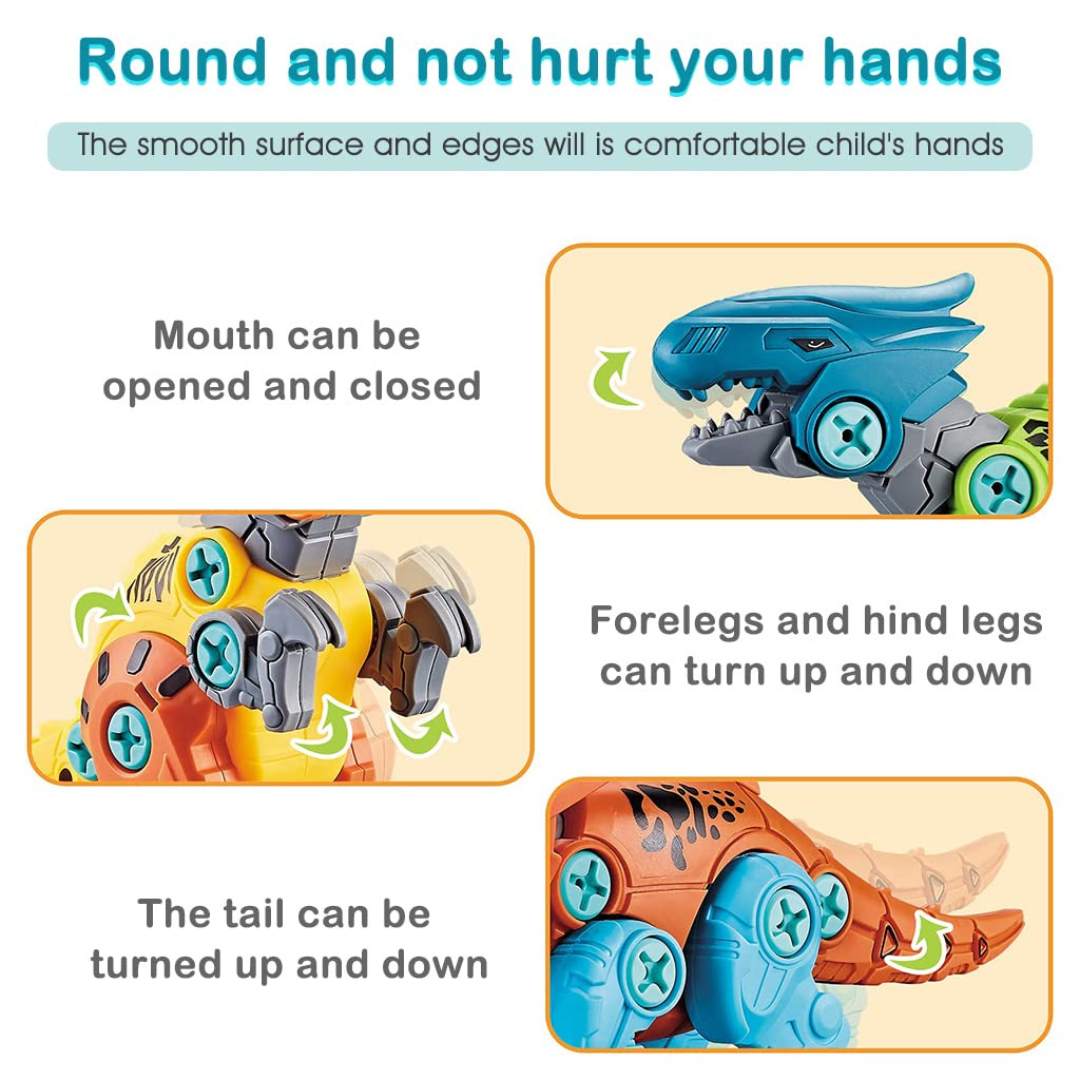 Round and not hurt your hands

The smooth surface and edges will is comfortable child's hands

Mouth can be opened and closed

Forelegs and hind legs can turn up and down

The tail can be turned up and down